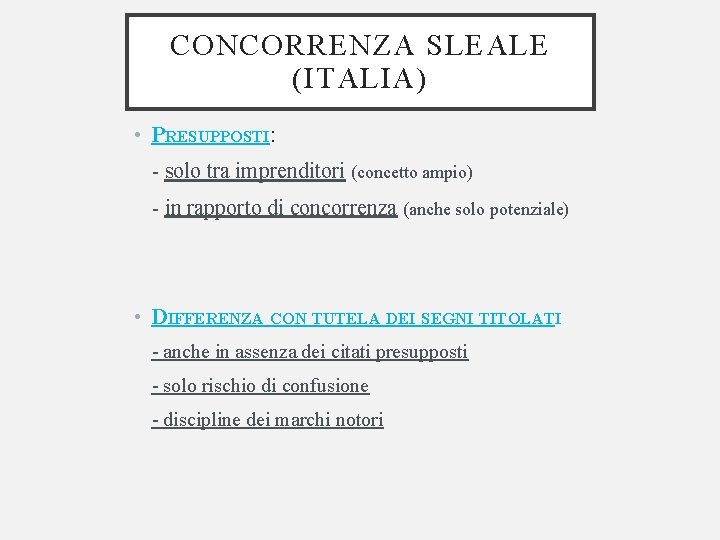 CONCORRENZA SLEALE (ITALIA)

• PRESUPPOSTI:
- solo tra imprenditori (concetto ampio)
- in rapporto di concorrenza (anche solo potenziale)

• DIFFERENZA CON TUTELA DEI SEGNI TITOLATI
- anche in assenza dei citati presupposti
- solo rischio di confusione
- discipline dei marchi notori